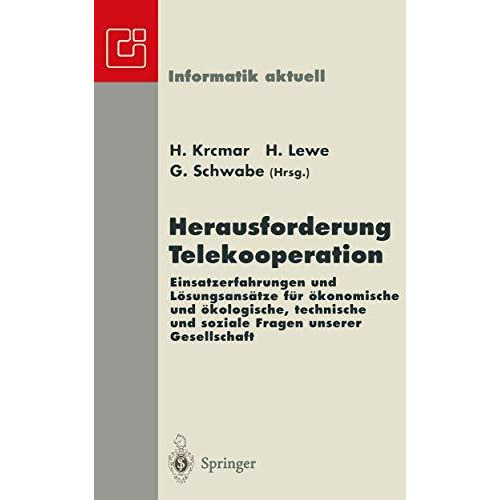 Informatik aktuell

H. Krcmar H. Lewe
G. Schwabe (Hrsg.)

Herausforderung Telekooperation

Einsatzerfahrungen und Lösungsansätze für ökonomische und ökologische, technische und soziale Fragen unserer Gesellschaft

Springer